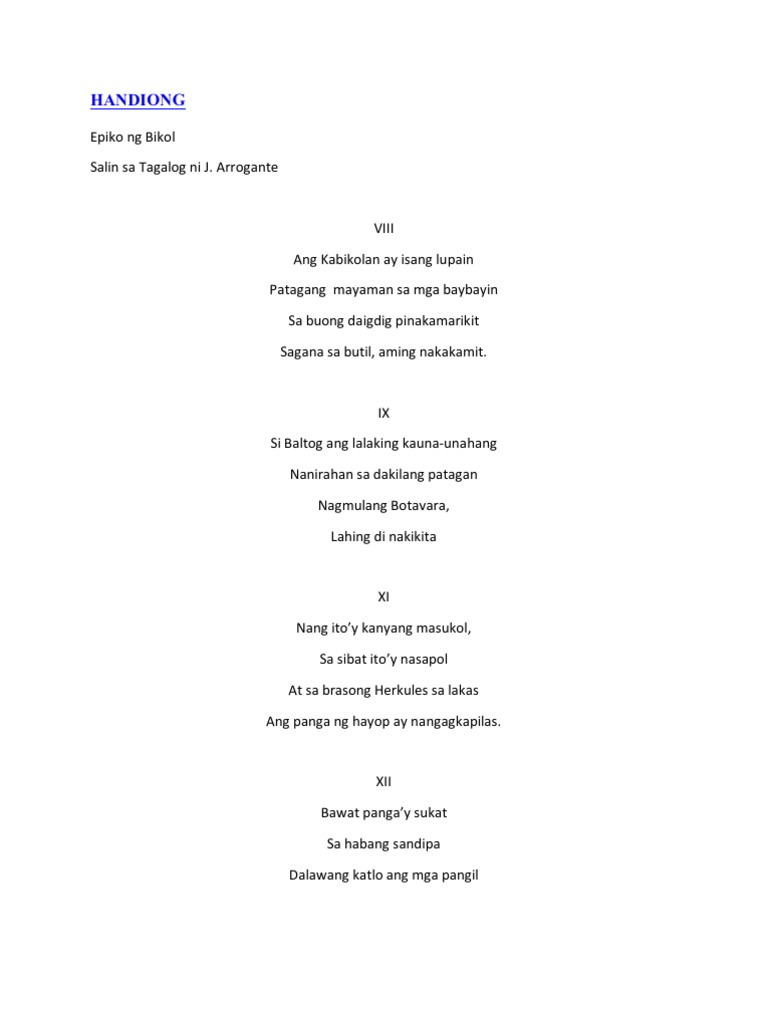 HANDIONG

Epiko ng Bikol

Salin sa Tagalog ni J. Arrogante

VIII

Ang Kabikolan ay isang lupain

Patagang mayaman sa mga baybayin

Sa buong daigdig pinakamarikit

Sagana sa butil, aming nakakamit.

IX

Si Baltog ang lalaking kauna-unahang

Nanirahan sa dakilang patagan

Nagmulang Botavara,

Lahing di nakikita

XI

Nang ito'y kanyang masukol,

Sa sibat ito'y nasapol

At sa brasong Herkules sa lakas

Ang panga ng hayop ay nangagkapilas.

XII

Bawat panga'y sukat

Sa habang sandipa

Dalawang katlo ang mga pangil